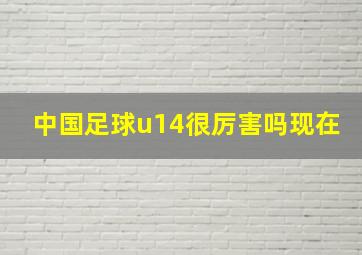 中国足球u14很厉害吗现在